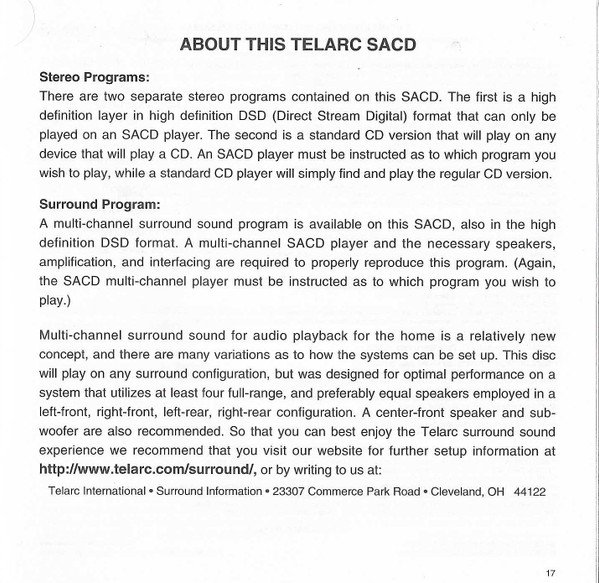 ABOUT THIS TELARC SACD

Stereo Programs:
There are two separate stereo programs contained on this SACD. The first is a high definition layer in high definition DSD (Direct Stream Digital) format that can only be played on an SACD player. The second is a standard CD version that will play on any device that will play a CD. An SACD player must be instructed as to which program you wish to play, while a standard CD player will simply find and play the regular CD version.

Surround Program:
A multi-channel surround sound program is available on this SACD, also in the high definition DSD format. A multi-channel SACD player and the necessary speakers, amplification, and interfacing are required to properly reproduce this program. (Again, the SACD multi-channel player must be instructed as to which program you wish to play.)

Multi-channel surround sound for audio playback for the home is a relatively new concept, and there are many variations as to how the systems can be set up. This disc will play on any surround configuration, but was designed for optimal performance on a system that utilizes at least four full-range, and preferably equal speakers employed in a left-front, right-front, left-rear, right-rear configuration. A center-front speaker and subwoofer are also recommended. So that you can best enjoy the Telarc surround sound experience we recommend that you visit our website for further setup information at http://www.telarc.com/surround/, or by writing to us at:

Telarc International • Surround Information • 23307 Commerce Park Road • Cleveland, OH 44122

17